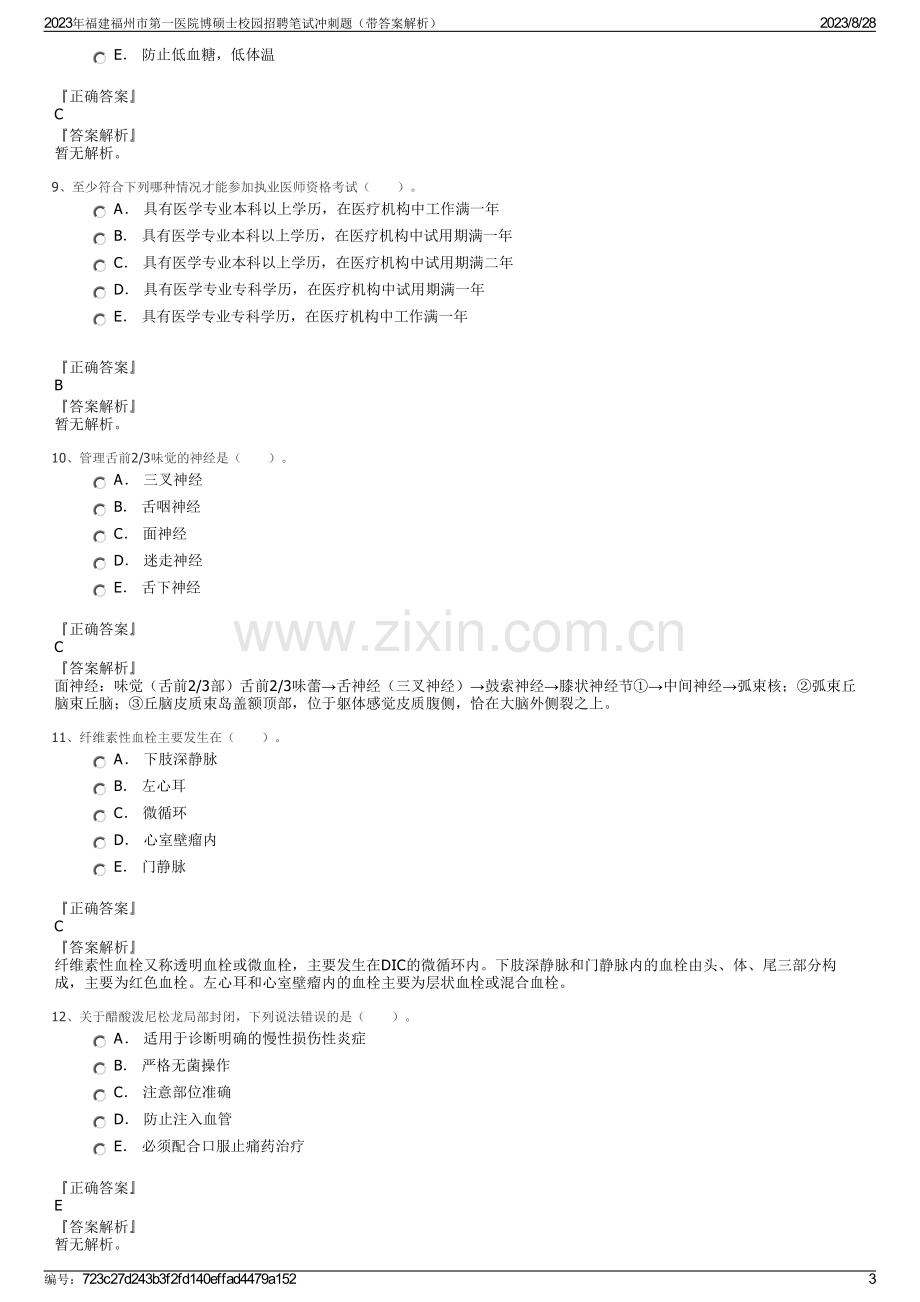 2023年福建福州市第一医院博硕士校园招聘笔试冲刺题（带答案解析） 2023/8/28

E. 防止低血糖，低体温

『正确答案』
C
『答案解析』
暂无解析。

9、至少符合下列哪种情况才能参加执业医师资格考试（ ）。
A. 具有医学专业本科以上学历，在医疗机构中工作满一年
B. 具有医学专业本科以上学历，在医疗机构中试用期满一年
C. 具有医学专业本科以上学历，在医疗机构中试用期满二年
D. 具有医学专业专科学历，在医疗机构中试用期满一年
E. 具有医学专业专科学历，在医疗机构中工作满一年

『正确答案』
B
『答案解析』
暂无解析。

10、管理舌前2/3味觉的神经是（ ）。
A. 三叉神经
B. 舌咽神经
C. 面神经
D. 迷走神经
E. 舌下神经

『正确答案』
C
『答案解析』
面神经：味觉（舌前2/3部）舌前2/3味蕾→舌神经（三叉神经）→鼓索神经→膝状神经节①→中间神经→弧束核；②弧束丘脑束丘脑；③丘脑皮质束岛盖额顶部，位于躯体感觉皮质腹侧，恰在大脑外侧裂之上。

11、纤维素性血栓主要发生在（ ）。
A. 下肢深静脉
B. 左心耳
C. 微循环
D. 心室壁瘤内
E. 门静脉

『正确答案』
C
『答案解析』
纤维素性血栓又称透明血栓或微血栓，主要发生在DIC的微循环内。下肢深静脉和门静脉内的血栓由头、体、尾三部分构成，主要为红色血栓。左心耳和心室壁瘤内的血栓主要为层状血栓或混合血栓。

12、关于醋酸泼尼松龙局部封闭，下列说法错误的是（ ）。
A. 适用于诊断明确的慢性损伤性炎症
B. 严格无菌操作
C. 注意部位准确
D. 防止注入血管
E. 必须配合口服止痛药治疗

『正确答案』
E
『答案解析』
暂无解析。

编号：723c27d243b3f2fd140effad4479a152 3

www.zixin.com.cn